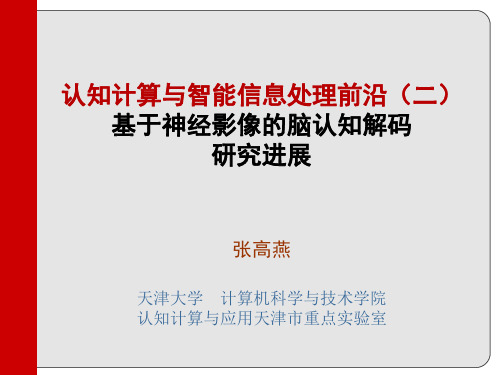 认知计算与智能信息处理前沿（二）
基于神经影像的脑认知解码
研究进展

张高燕

天津大学　计算机科学与技术学院
认知计算与应用天津市重点实验室